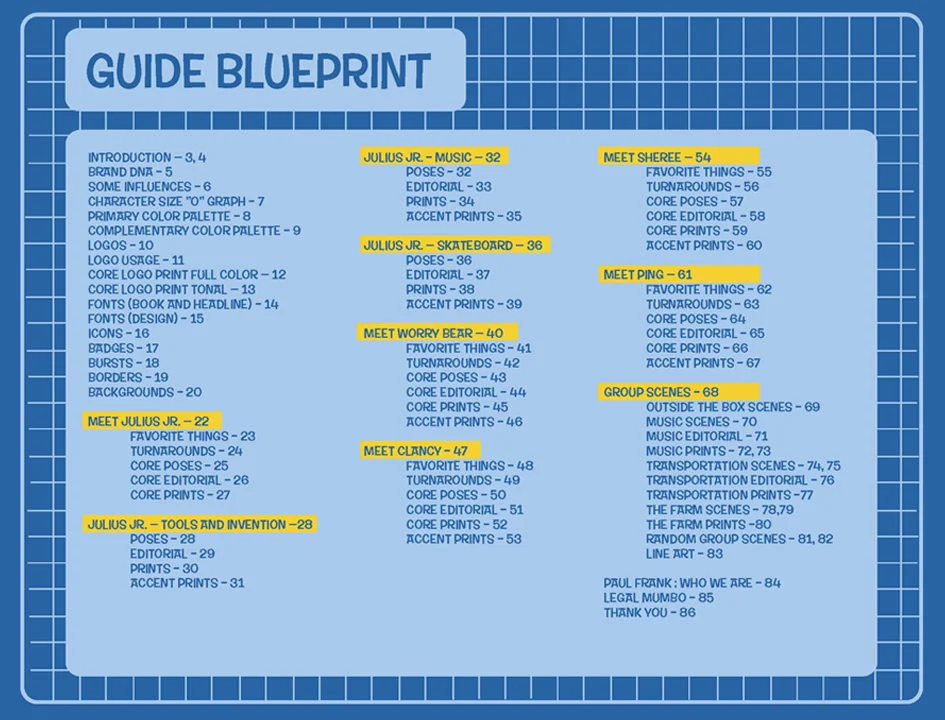 GUIDE BLUEPRINT

INTRODUCTION – 3, 4
BRAND DNA – 5
SOME INFLUENCES – 6
CHARACTER SIZE "O" GRAPH – 7
PRIMARY COLOR PALETTE – 8
COMPLEMENTARY COLOR PALETTE – 9
LOGOS – 10
LOGO USAGE – 11
CORE LOGO PRINT FULL COLOR – 12
CORE LOGO PRINT TONAL – 13
FONTS (BOOK AND HEADLINE) – 14
FONTS (DESIGN) – 15
ICONS – 16
BADGES – 17
BURSTS – 18
BORDERS – 19
BACKGROUNDS – 20

MEET JULIUS JR. – 22
FAVORITE THINGS – 23
TURNAROUNDS – 24
CORE POSES – 25
CORE EDITORIAL – 26
CORE PRINTS – 27

JULIUS JR. – TOOLS AND INVENTION –28
POSES – 28
EDITORIAL – 29
PRINTS – 30
ACCENT PRINTS – 31

JULIUS JR. – MUSIC – 32
POSES – 32
EDITORIAL – 33
PRINTS – 34
ACCENT PRINTS – 35

JULIUS JR. – SKATEBOARD – 36
POSES – 36
EDITORIAL – 37
PRINTS – 38
ACCENT PRINTS – 39

MEET WORRY BEAR – 40
FAVORITE THINGS – 41
TURNAROUNDS – 42
CORE POSES – 43
CORE EDITORIAL – 44
CORE PRINTS – 45
ACCENT PRINTS – 46

MEET CLANCY – 47
FAVORITE THINGS – 48
TURNAROUNDS – 49
CORE POSES – 50
CORE EDITORIAL – 51
CORE PRINTS – 52
ACCENT PRINTS – 53

MEET SHEREE – 54
FAVORITE THINGS – 55
TURNAROUNDS – 56
CORE POSES – 57
CORE EDITORIAL – 58
CORE PRINTS – 59
ACCENT PRINTS – 60

MEET PING – 61
FAVORITE THINGS – 62
TURNAROUNDS – 63
CORE POSES – 64
CORE EDITORIAL – 65
CORE PRINTS – 66
ACCENT PRINTS – 67

GROUP SCENES – 68
OUTSIDE THE BOX SCENES – 69
MUSIC SCENES – 70
MUSIC EDITORIAL – 71
MUSIC PRINTS – 72, 73
TRANSPORTATION SCENES – 74, 75
TRANSPORTATION EDITORIAL – 76
TRANSPORTATION PRINTS –77
THE FARM SCENES – 78,79
THE FARM PRINTS –80
RANDOM GROUP SCENES – 81, 82
LINE ART – 83

PAUL FRANK : WHO WE ARE – 84
LEGAL MUMBO – 85
THANK YOU – 86